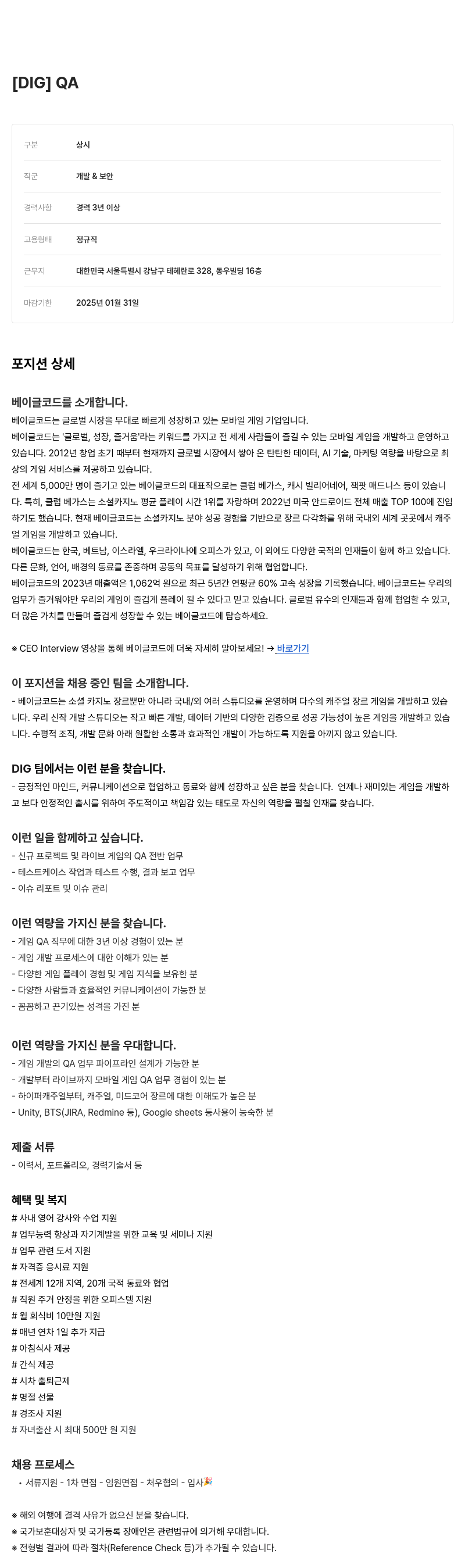 [DIG] QA

| 구분 | 상시 |
|---|---|
| 직군 | 개발 & 보안 |
| 경력사항 | 경력 3년 이상 |
| 고용형태 | 정규직 |
| 근무지 | 대한민국 서울특별시 강남구 테헤란로 328, 동우빌딩 16층 |
| 마감기한 | 2025년 01월 31일 |

포지션 상세

베이글코드를 소개합니다.
베이글코드는 글로벌 시장을 무대로 빠르게 성장하고 있는 모바일 게임 기업입니다.
베이글코드는 '글로벌, 성장, 즐거움'라는 키워드를 가지고 전 세계 사람들이 즐길 수 있는 모바일 게임을 개발하고 운영하고 있습니다. 2012년 창업 초기 때부터 현재까지 글로벌 시장에서 쌓아 온 탄탄한 데이터, AI 기술, 마케팅 역량을 바탕으로 최상의 게임 서비스를 제공하고 있습니다.
전 세계 5,000만 명이 즐기고 있는 베이글코드의 대표작으로는 클럽 베가스, 캐시 빌리어네어, 잭팟 매드니스 등이 있습니다. 특히, 클럽 베가스는 소셜카지노 평균 플레이 시간 1위를 자랑하며 2022년 미국 안드로이드 전체 매출 TOP 100에 진입하기도 했습니다. 현재 베이글코드는 소셜카지노 분야 성공 경험을 기반으로 장르 다각화를 위해 국내외 세계 곳곳에서 캐주얼 게임을 개발하고 있습니다.
베이글코드는 한국, 베트남, 이스라엘, 우크라이나에 오피스가 있고, 이 외에도 다양한 국적의 인재들이 함께 하고 있습니다. 다른 문화, 언어, 배경의 동료를 존중하며 공동의 목표를 달성하기 위해 협업합니다.
베이글코드의 2023년 매출액은 1,062억 원으로 최근 5년간 연평균 60% 고속 성장을 기록했습니다. 베이글코드는 우리의 업무가 즐거워야만 우리의 게임이 즐겁게 플레이 될 수 있다고 믿고 있습니다. 글로벌 유수의 인재들과 함께 협업할 수 있고, 더 많은 가치를 만들며 즐겁게 성장할 수 있는 베이글코드에 탑승하세요.

※ CEO Interview 영상을 통해 베이글코드에 더욱 자세히 알아보세요! → 바로가기

이 포지션을 채용 중인 팀을 소개합니다.
- 베이글코드는 소셜 카지노 장르뿐만 아니라 국내/외 여러 스튜디오를 운영하며 다수의 캐주얼 장르 게임을 개발하고 있습니다. 우리 신작 개발 스튜디오는 작고 빠른 개발, 데이터 기반의 다양한 검증으로 성공 가능성이 높은 게임을 개발하고 있습니다. 수평적 조직, 개발 문화 아래 원활한 소통과 효과적인 개발이 가능하도록 지원을 아끼지 않고 있습니다.

DIG 팀에서는 이런 분을 찾습니다.
- 긍정적인 마인드, 커뮤니케이션으로 협업하고 동료와 함께 성장하고 싶은 분을 찾습니다. 언제나 재미있는 게임을 개발하고 보다 안정적인 출시를 위하여 주도적이고 책임감 있는 태도로 자신의 역량을 펼칠 인재를 찾습니다.

이런 일을 함께하고 싶습니다.
- 신규 프로젝트 및 라이브 게임의 QA 전반 업무
- 테스트케이스 작업과 테스트 수행, 결과 보고 업무
- 이슈 리포트 및 이슈 관리

이런 역량을 가지신 분을 찾습니다.
- 게임 QA 직무에 대한 3년 이상 경험이 있는 분
- 게임 개발 프로세스에 대한 이해가 있는 분
- 다양한 게임 플레이 경험 및 게임 지식을 보유한 분
- 다양한 사람들과 효율적인 커뮤니케이션이 가능한 분
- 꼼꼼하고 끈기있는 성격을 가진 분

이런 역량을 가지신 분을 우대합니다.
- 게임 개발의 QA 업무 파이프라인 설계가 가능한 분
- 개발부터 라이브까지 모바일 게임 QA 업무 경험이 있는 분
- 하이퍼캐주얼부터, 캐주얼, 미드코어 장르에 대한 이해도가 높은 분
- Unity, BTS(JIRA, Redmine 등), Google sheets 등사용이 능숙한 분

제출 서류
- 이력서, 포트폴리오, 경력기술서 등

혜택 및 복지
# 사내 영어 강사와 수업 지원
# 업무능력 향상과 자기계발을 위한 교육 및 세미나 지원
# 업무 관련 도서 지원
# 자격증 응시료 지원
# 전세계 12개 지역, 20개 국적 동료와 협업
# 직원 주거 안정을 위한 오피스텔 지원
# 월 회식비 10만원 지원
# 매년 연차 1일 추가 지급
# 아침식사 제공
# 간식 제공
# 시차 출퇴근제
# 명절 선물
# 경조사 지원
# 자녀출산 시 최대 500만 원 지원

채용 프로세스
• 서류지원 - 1차 면접 - 임원면접 - 처우협의 - 입사🎉

※ 해외 여행에 결격 사유가 없으신 분을 찾습니다.
※ 국가보훈대상자 및 국가등록 장애인은 관련법규에 의거해 우대합니다.
※ 전형별 결과에 따라 절차(Reference Check 등)가 추가될 수 있습니다.